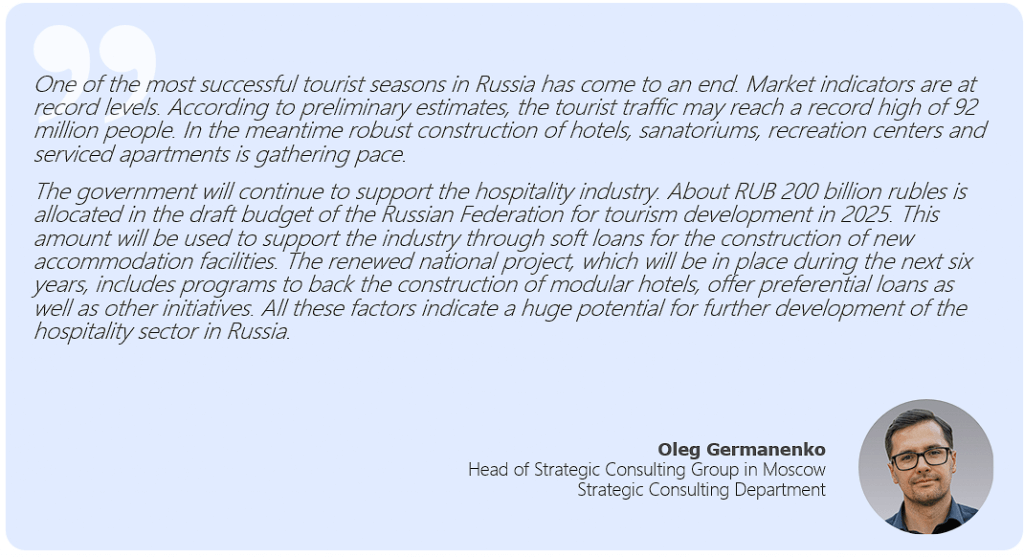 One of the most successful tourist seasons in Russia has come to an end. Market indicators are at record levels. According to preliminary estimates, the tourist traffic may reach a record high of 92 million people. In the meantime robust construction of hotels, sanatoriums, recreation centers and serviced apartments is gathering pace.

The government will continue to support the hospitality industry. About RUB 200 billion rubles is allocated in the draft budget of the Russian Federation for tourism development in 2025. This amount will be used to support the industry through soft loans for the construction of new accommodation facilities. The renewed national project, which will be in place during the next six years, includes programs to back the construction of modular hotels, offer preferential loans as well as other initiatives. All these factors indicate a huge potential for further development of the hospitality sector in Russia.

Oleg Germanenko
Head of Strategic Consulting Group in Moscow
Strategic Consulting Department